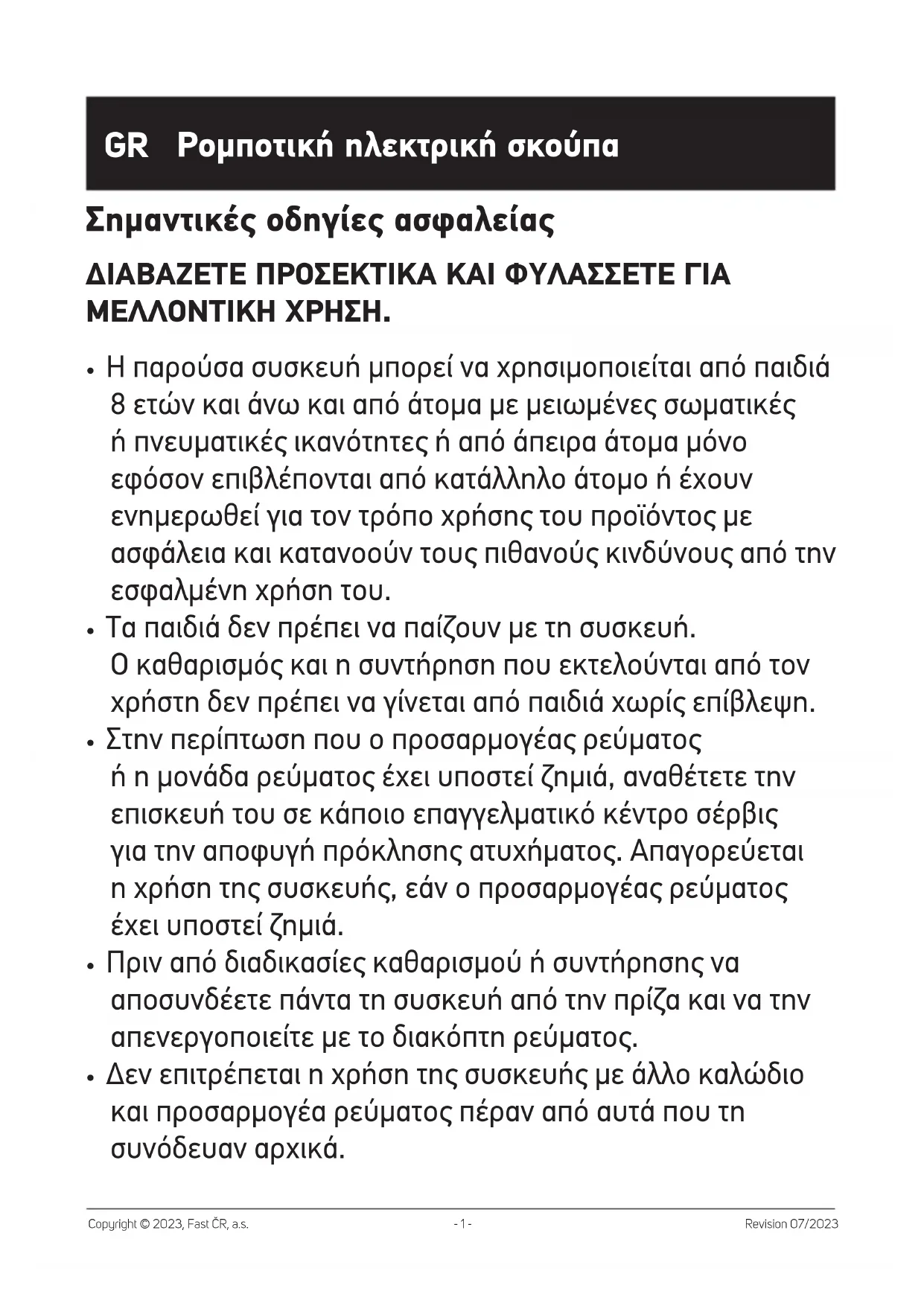 GR Ρομποτική ηλεκτρική σκούπα

Σημαντικές οδηγίες ασφαλείας

ΔΙΑΒΑΖΕΤΕ ΠΡΟΣΕΚΤΙΚΑ ΚΑΙ ΦΥΛΑΣΣΕΤΕ ΓΙΑ ΜΕΛΛΟΝΤΙΚΗ ΧΡΗΣΗ.

• Η παρούσα συσκευή μπορεί να χρησιμοποιείται από παιδιά 8 ετών και άνω και από άτομα με μειωμένες σωματικές ή πνευματικές ικανότητες ή από άπειρα άτομα μόνο εφόσον επιβλέπονται από κατάλληλο άτομο ή έχουν ενημερωθεί για τον τρόπο χρήσης του προϊόντος με ασφάλεια και κατανοούν τους πιθανούς κινδύνους από την εσφαλμένη χρήση του.
• Τα παιδιά δεν πρέπει να παίζουν με τη συσκευή. Ο καθαρισμός και η συντήρηση που εκτελούνται από τον χρήστη δεν πρέπει να γίνεται από παιδιά χωρίς επίβλεψη.
• Στην περίπτωση που ο προσαρμογέας ρεύματος ή η μονάδα ρεύματος έχει υποστεί ζημιά, αναθέτετε την επισκευή του σε κάποιο επαγγελματικό κέντρο σέρβις για την αποφυγή πρόκλησης ατυχήματος. Απαγορεύεται η χρήση της συσκευής, εάν ο προσαρμογέας ρεύματος έχει υποστεί ζημιά.
• Πριν από διαδικασίες καθαρισμού ή συντήρησης να αποσυνδέετε πάντα τη συσκευή από την πρίζα και να την απενεργοποιείτε με το διακόπτη ρεύματος.
• Δεν επιτρέπεται η χρήση της συσκευής με άλλο καλώδιο και προσαρμογέα ρεύματος πέραν από αυτά που τη συνόδευαν αρχικά.

Copyright © 2023, Fast ČR, a.s. - 1 - Revision 07/2023